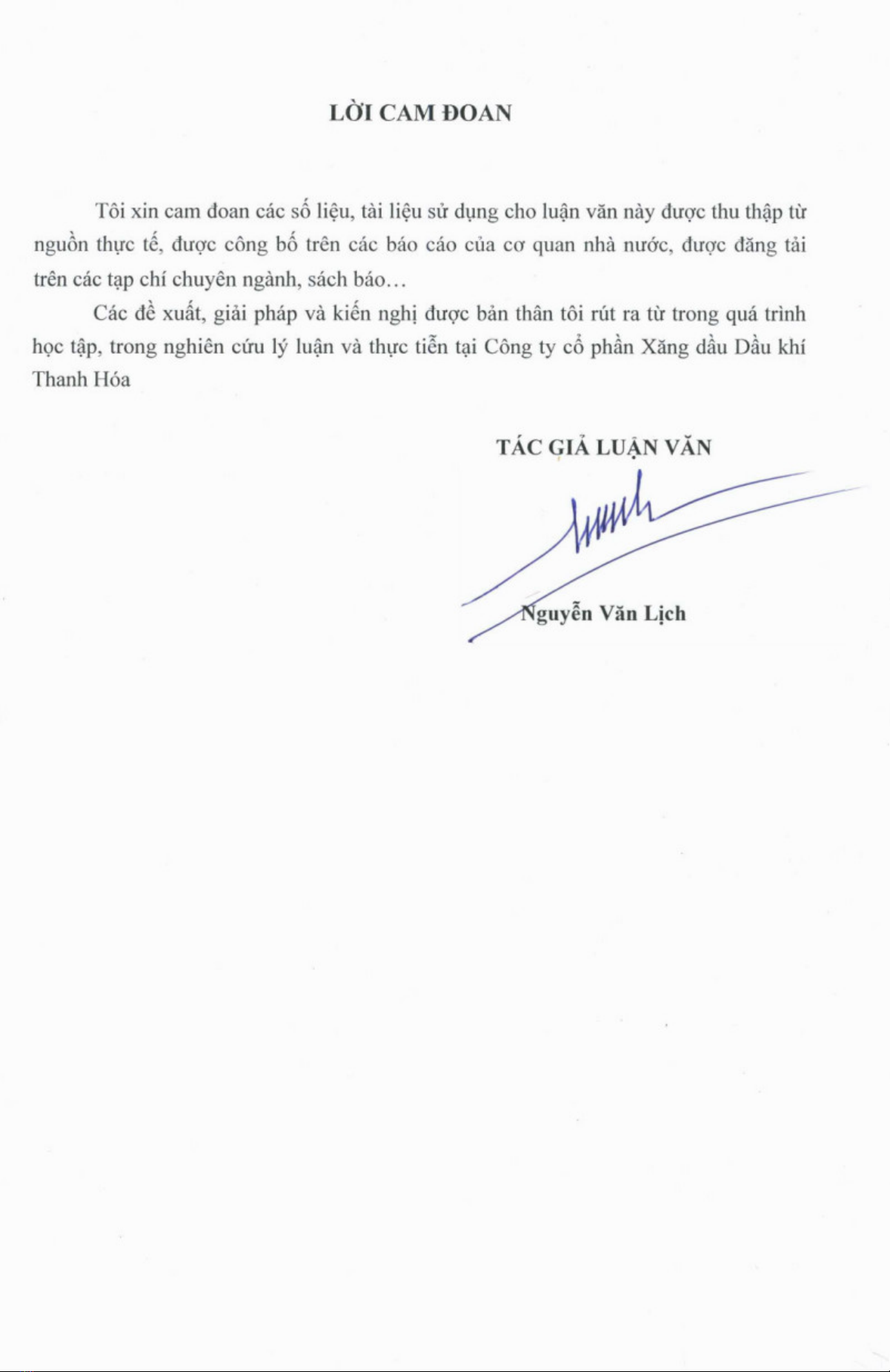 LỜI CAM ĐOAN

Tôi xin cam đoan các số liệu, tài liệu sử dụng cho luận văn này được thu thập từ nguồn thực tế, được công bố trên các báo cáo của cơ quan nhà nước, được đăng tải trên các tạp chí chuyên ngành, sách báo…

Các đề xuất, giải pháp và kiến nghị được bản thân tôi rút ra từ trong quá trình học tập, trong nghiên cứu lý luận và thực tiễn tại Công ty cổ phần Xăng dầu Dầu khí Thanh Hóa

TÁC GIẢ LUẬN VĂN

Nguyễn Văn Lịch